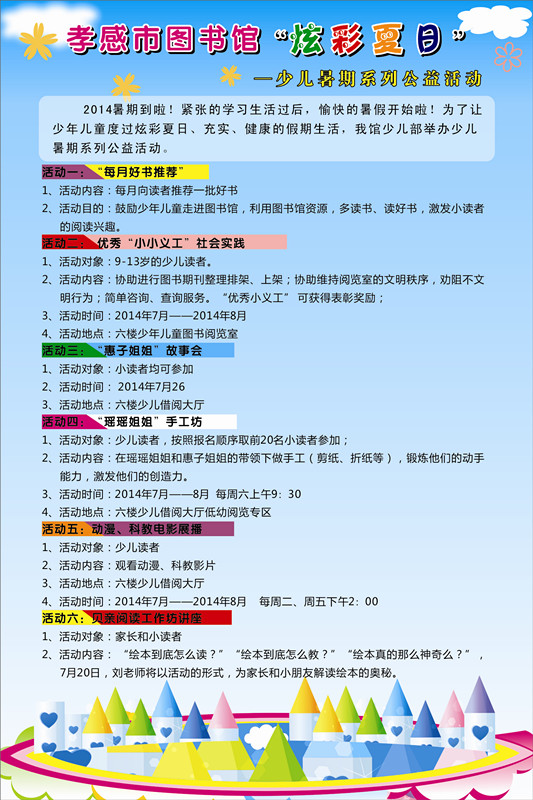 孝感市图书馆“炫彩夏日”

—少儿暑期系列公益活动

2014暑期到啦！紧张的学习生活过后，愉快的暑假开始啦！为了让少年儿童度过炫彩夏日、充实、健康的假期生活，我馆少儿部举办少儿暑期系列公益活动。

活动一：“每月好书推荐”
1、活动内容：每月向读者推荐一批好书
2、活动目的：鼓励少年儿童走进图书馆，利用图书馆资源，多读书、读好书，激发小读者的阅读兴趣。

活动二：优秀“小小义工”社会实践
1、活动对象：9-13岁的少儿读者。
2、活动内容：协助进行图书期刊整理排架、上架；协助维持阅览室的文明秩序，劝阻不文明行为；简单咨询、查询服务。“优秀小义工”可获得表彰奖励；
3、活动时间：2014年7月——2014年8月
4、活动地点：六楼少年儿童图书阅览室

活动三：“惠子姐姐”故事会
1、活动对象：小读者均可参加
2、活动时间： 2014年7月26
3、活动地点：六楼少儿借阅大厅

活动四：“瑶瑶姐姐”手工坊
1、活动对象：少儿读者，按照报名顺序取前20名小读者参加；
2、活动内容：在瑶瑶姐姐和惠子姐姐的带领下做手工（剪纸、折纸等），锻炼他们的动手能力，激发他们的创造力。
3、活动时间：2014年7月——8月 每周六上午9：30
4、活动地点：六楼少儿借阅大厅低幼阅览专区

活动五：动漫、科教电影展播
1、活动对象：少儿读者
2、活动内容：观看动漫、科教影片
3、活动地点：六楼少儿借阅大厅
4、活动时间：2014年7月——2014年8月 每周二、周五下午2：00

活动六：贝亲阅读工作坊讲座
1、活动对象：家长和小读者
2、活动内容：“绘本到底怎么读？”“绘本到底怎么教？”“绘本真的那么神奇么？”，7月20日，刘老师将以活动的形式，为家长和小朋友解读绘本的奥秘。